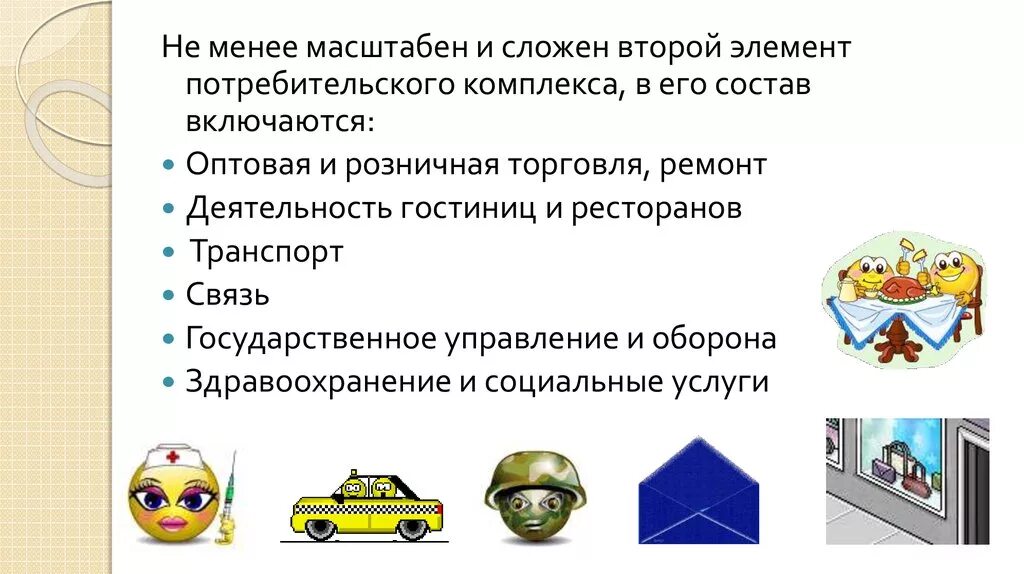 Не менее масштабен и сложен второй элемент потребительского комплекса, в его состав включаются:

• Оптовая и розничная торговля, ремонт
• Деятельность гостиниц и ресторанов
• Транспорт
• Связь
• Государственное управление и оборона
• Здравоохранение и социальные услуги